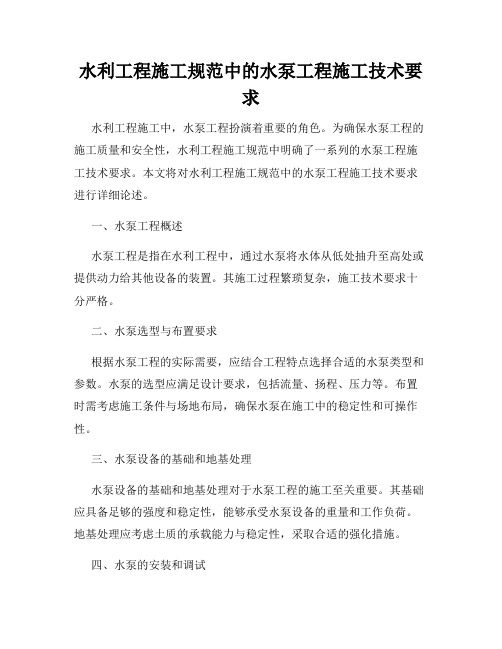 水利工程施工规范中的水泵工程施工技术要求

水利工程施工中，水泵工程扮演着重要的角色。为确保水泵工程的施工质量和安全性，水利工程施工规范中明确了一系列的水泵工程施工技术要求。本文将对水利工程施工规范中的水泵工程施工技术要求进行详细论述。

一、水泵工程概述

水泵工程是指在水利工程中，通过水泵将水体从低处抽升至高处或提供动力给其他设备的装置。其施工过程繁琐复杂，施工技术要求十分严格。

二、水泵选型与布置要求

根据水泵工程的实际需要，应结合工程特点选择合适的水泵类型和参数。水泵的选型应满足设计要求，包括流量、扬程、压力等。布置时需考虑施工条件与场地布局，确保水泵在施工中的稳定性和可操作性。

三、水泵设备的基础和地基处理

水泵设备的基础和地基处理对于水泵工程的施工至关重要。其基础应具备足够的强度和稳定性，能够承受水泵设备的重量和工作负荷。地基处理应考虑土质的承载能力与稳定性，采取合适的强化措施。

四、水泵的安装和调试